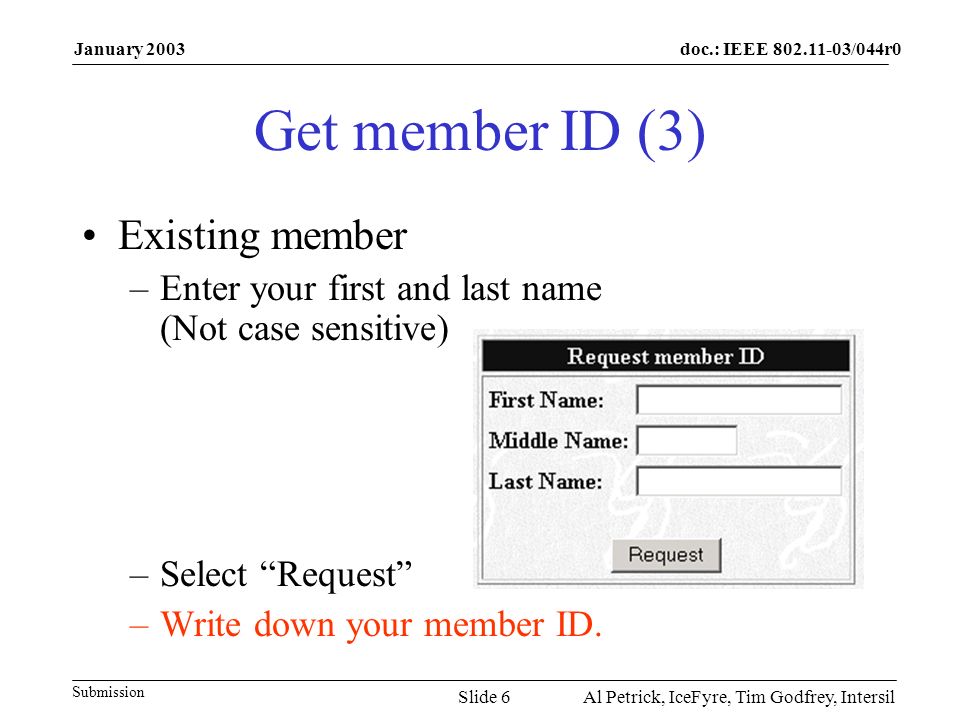 January 2003

doc.: IEEE 802.11-03/044r0

Get member ID (3)

• Existing member

– Enter your first and last name (Not case sensitive)

Request member ID

First Name:

Middle Name:

Last Name:

Request

– Select “Request”

– Write down your member ID.

Submission

Slide 6

Al Petrick, IceFyre, Tim Godfrey, Intersil